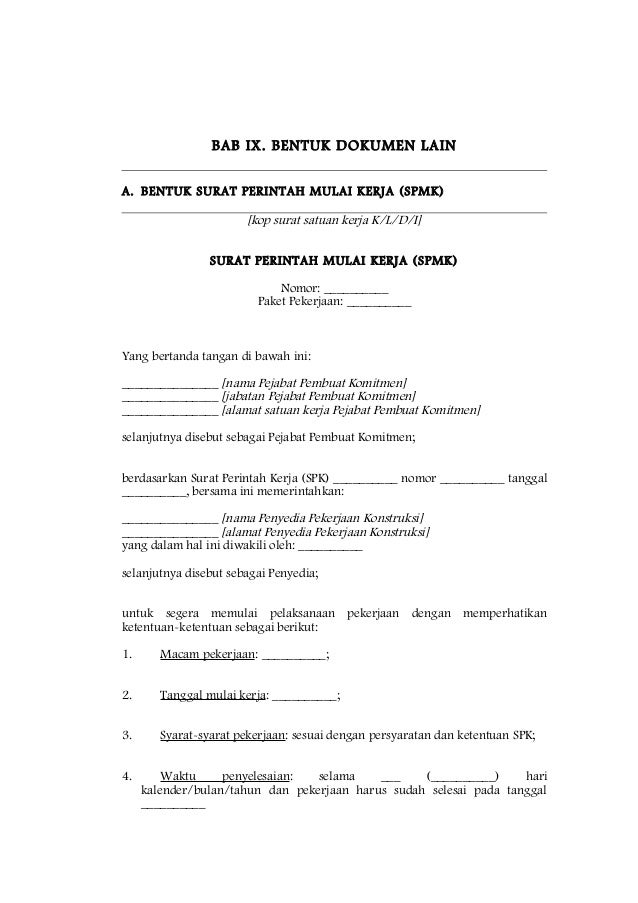 BAB IX. BENTUK DOKUMEN LAIN

A. BENTUK SURAT PERINTAH MULAI KERJA (SPMK)

[kop surat satuan kerja K/L/D/I]

SURAT PERINTAH MULAI KERJA (SPMK)

Nomor: __________
Paket Pekerjaan: __________

Yang bertanda tangan di bawah ini:

_______________ [nama Pejabat Pembuat Komitmen]
_______________ [jabatan Pejabat Pembuat Komitmen]
_______________ [alamat satuan kerja Pejabat Pembuat Komitmen]

selanjutnya disebut sebagai Pejabat Pembuat Komitmen;

berdasarkan Surat Perintah Kerja (SPK) __________ nomor __________ tanggal __________, bersama ini memerintahkan:

_______________ [nama Penyedia Pekerjaan Konstruksi]
_______________ [alamat Penyedia Pekerjaan Konstruksi]
yang dalam hal ini diwakili oleh: __________

selanjutnya disebut sebagai Penyedia;

untuk segera memulai pelaksanaan pekerjaan dengan memperhatikan ketentuan-ketentuan sebagai berikut:

1. Macam pekerjaan: __________;

2. Tanggal mulai kerja: __________;

3. Syarat-syarat pekerjaan: sesuai dengan persyaratan dan ketentuan SPK;

4. Waktu penyelesaian: selama ___ (__________) hari kalender/bulan/tahun dan pekerjaan harus sudah selesai pada tanggal __________